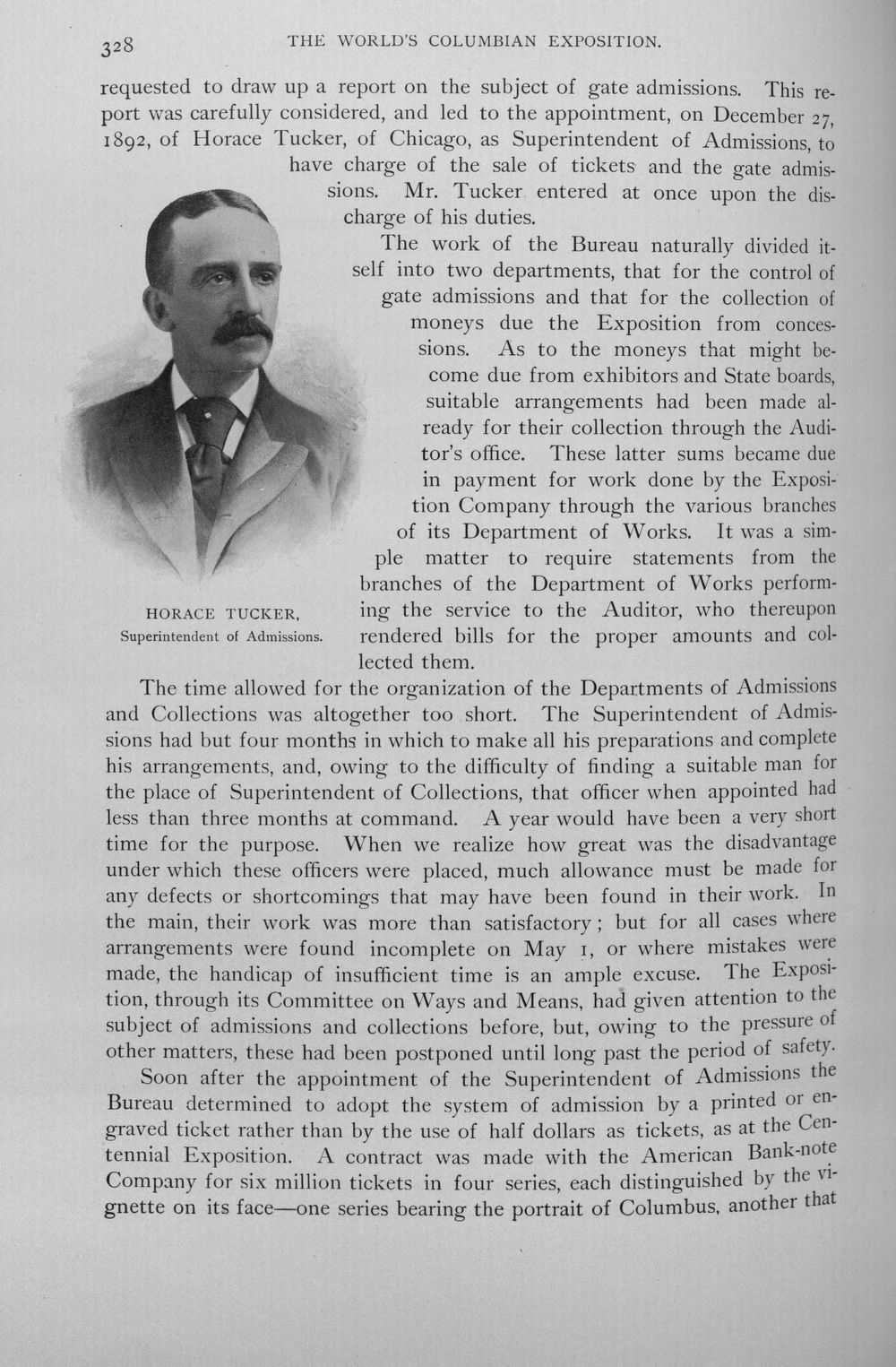 328 THE WORLD'S COLUMBIAN EXPOSITION.

requested to draw up a report on the subject of gate admissions. This report was carefully considered, and led to the appointment, on December 27, 1892, of Horace Tucker, of Chicago, as Superintendent of Admissions, to have charge of the sale of tickets and the gate admissions. Mr. Tucker entered at once upon the discharge of his duties.

The work of the Bureau naturally divided itself into two departments, that for the control of gate admissions and that for the collection of moneys due the Exposition from concessions. As to the moneys that might become due from exhibitors and State boards, suitable arrangements had been made already for their collection through the Auditor's office. These latter sums became due in payment for work done by the Exposition Company through the various branches of its Department of Works. It was a simple matter to require statements from the branches of the Department of Works performing the service to the Auditor, who thereupon rendered bills for the proper amounts and collected them.

HORACE TUCKER,
Superintendent of Admissions.

The time allowed for the organization of the Departments of Admissions and Collections was altogether too short. The Superintendent of Admissions had but four months in which to make all his preparations and complete his arrangements, and, owing to the difficulty of finding a suitable man for the place of Superintendent of Collections, that officer when appointed had less than three months at command. A year would have been a very short time for the purpose. When we realize how great was the disadvantage under which these officers were placed, much allowance must be made for any defects or shortcomings that may have been found in their work. In the main, their work was more than satisfactory; but for all cases where arrangements were found incomplete on May 1, or where mistakes were made, the handicap of insufficient time is an ample excuse. The Exposition, through its Committee on Ways and Means, had given attention to the subject of admissions and collections before, but, owing to the pressure of other matters, these had been postponed until long past the period of safety.

Soon after the appointment of the Superintendent of Admissions the Bureau determined to adopt the system of admission by a printed or engraved ticket rather than by the use of half dollars as tickets, as at the Centennial Exposition. A contract was made with the American Bank-note Company for six million tickets in four series, each distinguished by the vignette on its face—one series bearing the portrait of Columbus, another that